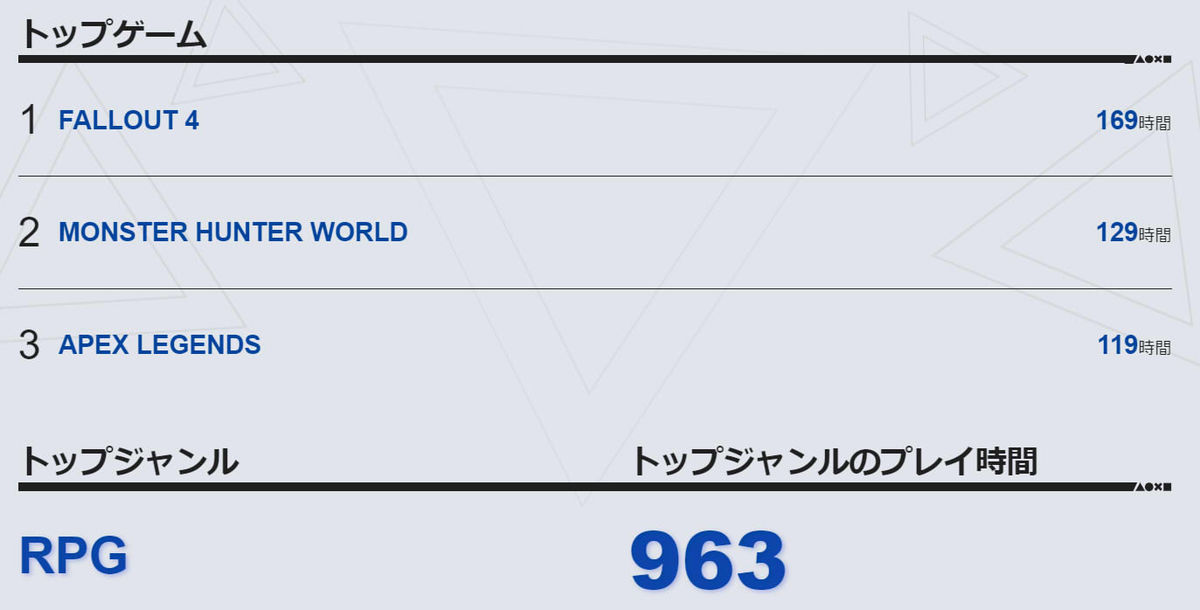 トップゲーム

1 FALLOUT 4 169時間

2 MONSTER HUNTER WORLD 129時間

3 APEX LEGENDS 119時間

トップジャンル

RPG

トップジャンルのプレイ時間

963